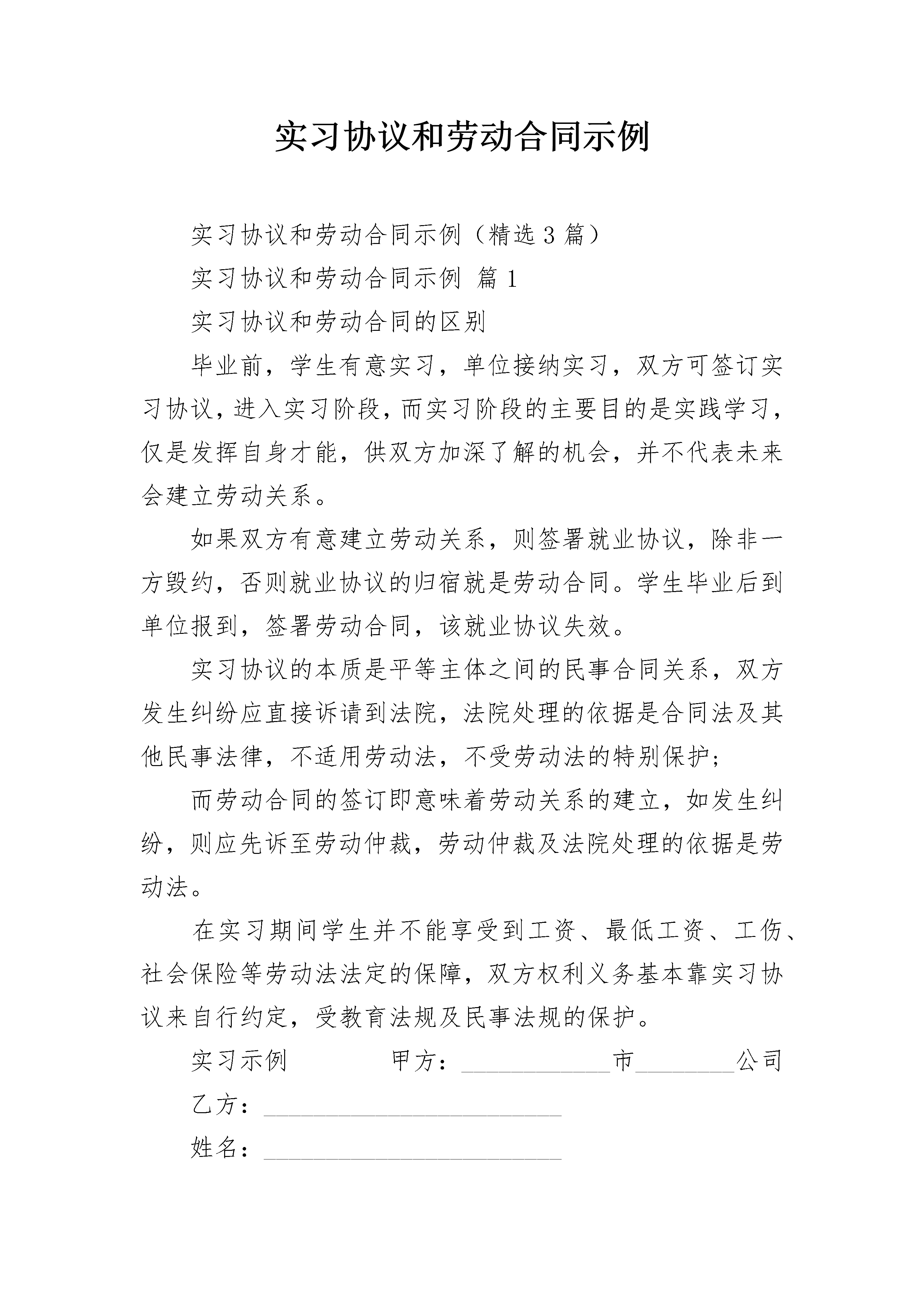 实习协议和劳动合同示例

实习协议和劳动合同示例（精选3篇）

实习协议和劳动合同示例 篇1

实习协议和劳动合同的区别

毕业前，学生有意实习，单位接纳实习，双方可签订实习协议，进入实习阶段，而实习阶段的主要目的是实践学习，仅是发挥自身才能，供双方加深了解的机会，并不代表未来会建立劳动关系。

如果双方有意建立劳动关系，则签署就业协议，除非一方毁约，否则就业协议的归宿就是劳动合同。学生毕业后到单位报到，签署劳动合同，该就业协议失效。

实习协议的本质是平等主体之间的民事合同关系，双方发生纠纷应直接诉请到法院，法院处理的依据是合同法及其他民事法律，不适用劳动法，不受劳动法的特别保护；

而劳动合同的签订即意味着劳动关系的建立，如发生纠纷，则应先诉至劳动仲裁，劳动仲裁及法院处理的依据是劳动法。

在实习期间学生并不能享受到工资、最低工资、工伤、社会保险等劳动法法定的保障，双方权利义务基本靠实习协议来自行约定，受教育法规及民事法规的保护。

实习示例　　　甲方：____________市________公司

乙方：________________________

姓名：________________________